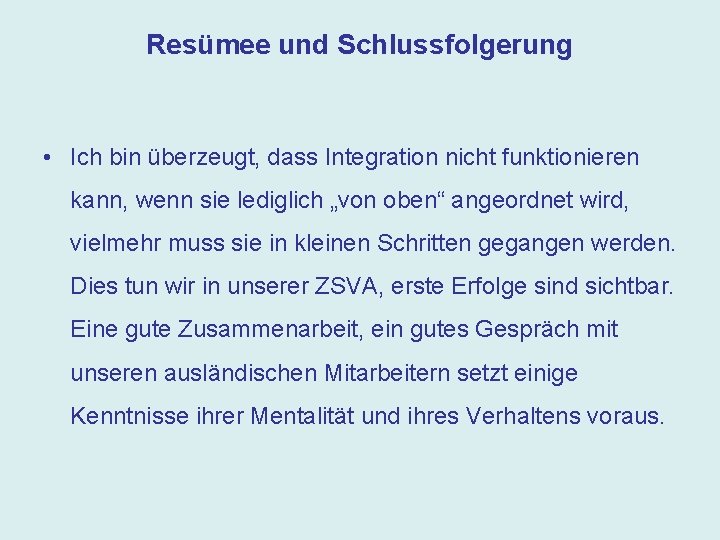 Resümee und Schlussfolgerung

• Ich bin überzeugt, dass Integration nicht funktionieren kann, wenn sie lediglich „von oben“ angeordnet wird, vielmehr muss sie in kleinen Schritten gegangen werden. Dies tun wir in unserer ZSVA, erste Erfolge sind sichtbar. Eine gute Zusammenarbeit, ein gutes Gespräch mit unseren ausländischen Mitarbeitern setzt einige Kenntnisse ihrer Mentalität und ihres Verhaltens voraus.